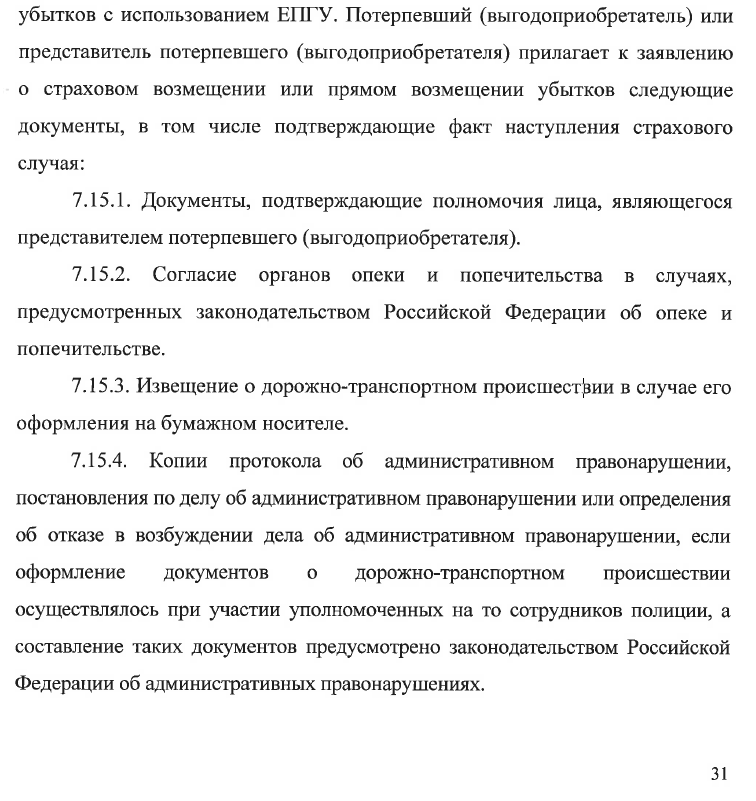 убытков с использованием ЕПГУ. Потерпевший (выгодоприобретатель) или представитель потерпевшего (выгодоприобретателя) прилагает к заявлению о страховом возмещении или прямом возмещении убытков следующие документы, в том числе подтверждающие факт наступления страхового случая:

7.15.1. Документы, подтверждающие полномочия лица, являющегося представителем потерпевшего (выгодоприобретателя).

7.15.2. Согласие органов опеки и попечительства в случаях, предусмотренных законодательством Российской Федерации об опеке и попечительстве.

7.15.3. Извещение о дорожно-транспортном происшествии в случае его оформления на бумажном носителе.

7.15.4. Копии протокола об административном правонарушении, постановления по делу об административном правонарушении или определения об отказе в возбуждении дела об административном правонарушении, если оформление документов о дорожно-транспортном происшествии осуществлялось при участии уполномоченных на то сотрудников полиции, а составление таких документов предусмотрено законодательством Российской Федерации об административных правонарушениях.

31